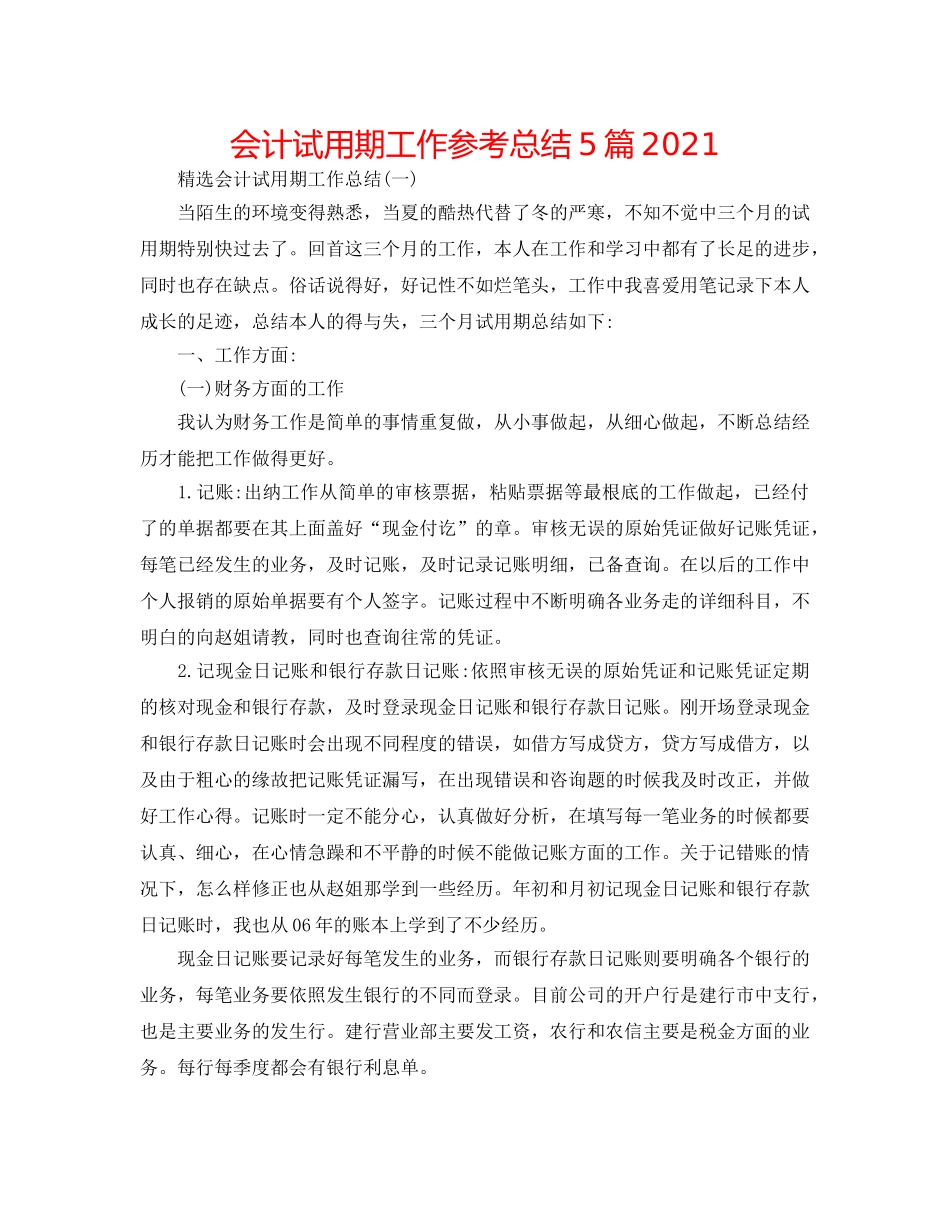 会计试用期工作参考总结5篇2021

精选会计试用期工作总结(一)

当陌生的环境变得熟悉，当夏的酷热代替了冬的严寒，不知不觉中三个月的试用期特别快过去了。回首这三个月的工作，本人在工作和学习中都有了长足的进步，同时也存在缺点。俗话说得好，好记性不如烂笔头，工作中我喜爱用笔记录下本人成长的足迹，总结本人的得与失，三个月试用期总结如下:

一、工作方面:

(一)财务方面的工作

我认为财务工作是简单的事情重复做，从小事做起，从细心做起，不断总结经历才能把工作做得更好。

1.记账:出纳工作从简单的审核票据，粘贴票据等最根底的工作做起，已经付了的单据都要在其上面盖好“现金付讫”的章。审核无误的原始凭证做好记账凭证，每笔已经发生的业务，及时记账，及时记录记账明细，已备查询。在以后的工作中个人报销的原始单据要有个人签字。记账过程中不断明确各业务走的详细科目，不明白的向赵姐请教，同时也查询往常的凭证。

2.记现金日记账和银行存款日记账:依照审核无误的原始凭证和记账凭证定期的核对现金和银行存款，及时登录现金日记账和银行存款日记账。刚开场登录现金和银行存款日记账时会出现不同程度的错误，如借方写成贷方，贷方写成借方，以及由于粗心的缘故把记账凭证漏写，在出现错误和咨询题的时候我及时改正，并做好工作心得。记账时一定不能分心，认真做好分析，在填写每一笔业务的时候都要认真、细心，在心情急躁和不平静的时候不能做记账方面的工作。关于记错账的情况下，怎么样修正也从赵姐那学到一些经历。年初和月初记现金日记账和银行存款日记账时，我也从06年的账本上学到了不少经历。

现金日记账要记录好每笔发生的业务，而银行存款日记账则要明确各个银行的业务，每笔业务要依照发生银行的不同而登录。目前公司的开户行是建行市中支行，也是主要业务的发生行。建行营业部主要发工资，农行和农信主要是税金方面的业务。每行每季度都会有银行利息单。